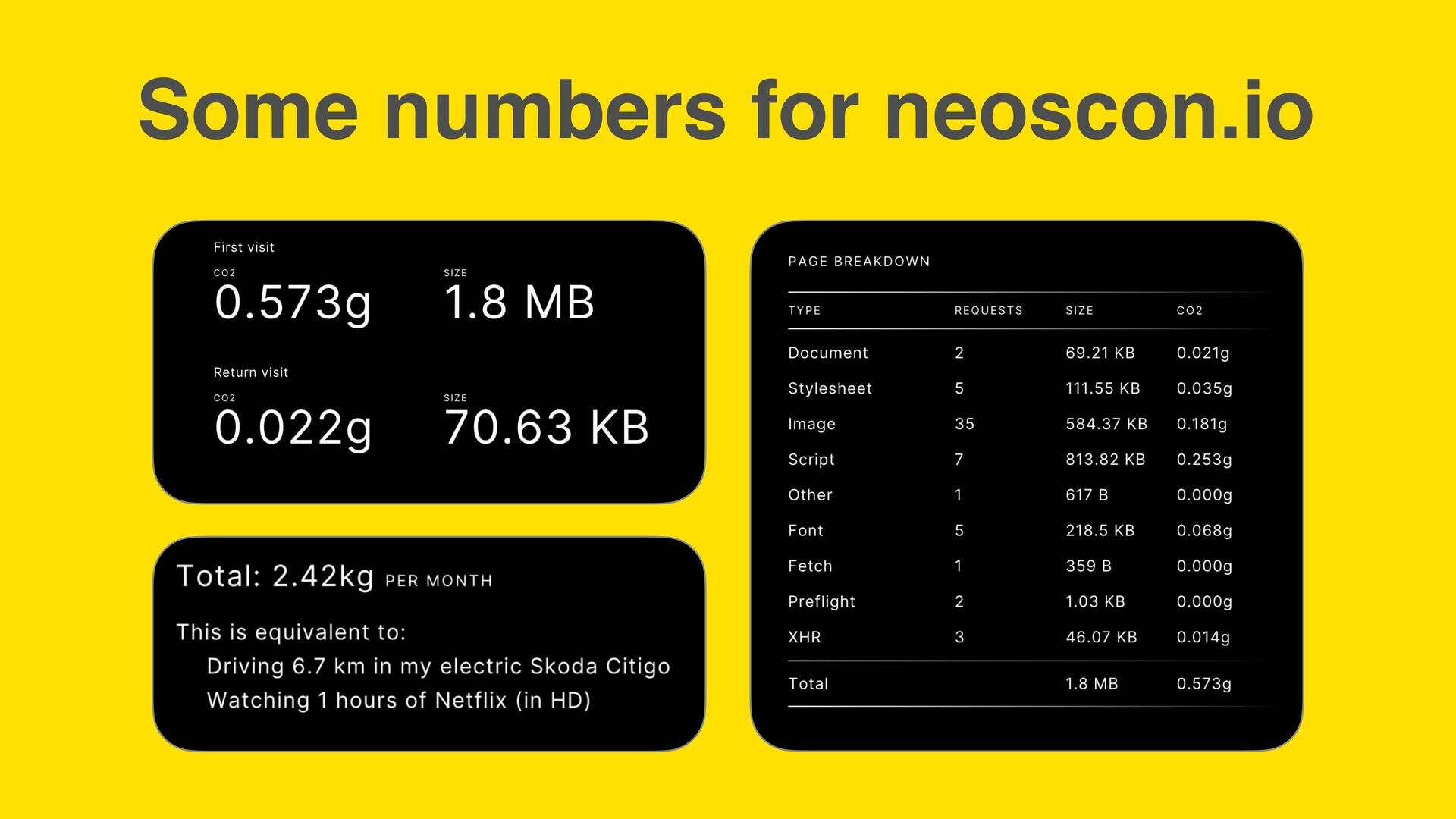 Some numbers for neoscon.io

First visit

CO2
0.573g

SIZE
1.8 MB

Return visit

CO2
0.022g

SIZE
70.63 KB

Total: 2.42kg PER MONTH

This is equivalent to:

Driving 6.7 km in my electric Skoda Citigo
Watching 1 hours of Netflix (in HD)

PAGE BREAKDOWN

| TYPE | REQUESTS | SIZE | CO2 |
|---|---|---|---|
| Document | 2 | 69.21 KB | 0.021g |
| Stylesheet | 5 | 111.55 KB | 0.035g |
| Image | 35 | 584.37 KB | 0.181g |
| Script | 7 | 813.82 KB | 0.253g |
| Other | 1 | 617 B | 0.000g |
| Font | 5 | 218.5 KB | 0.068g |
| Fetch | 1 | 359 B | 0.000g |
| Preflight | 2 | 1.03 KB | 0.000g |
| XHR | 3 | 46.07 KB | 0.014g |
| Total |  | 1.8 MB | 0.573g |